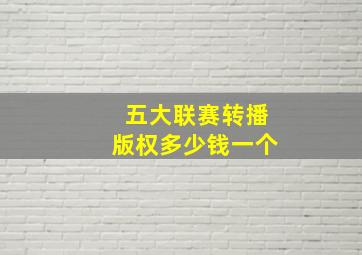 五大联赛转播
版权多少钱一个